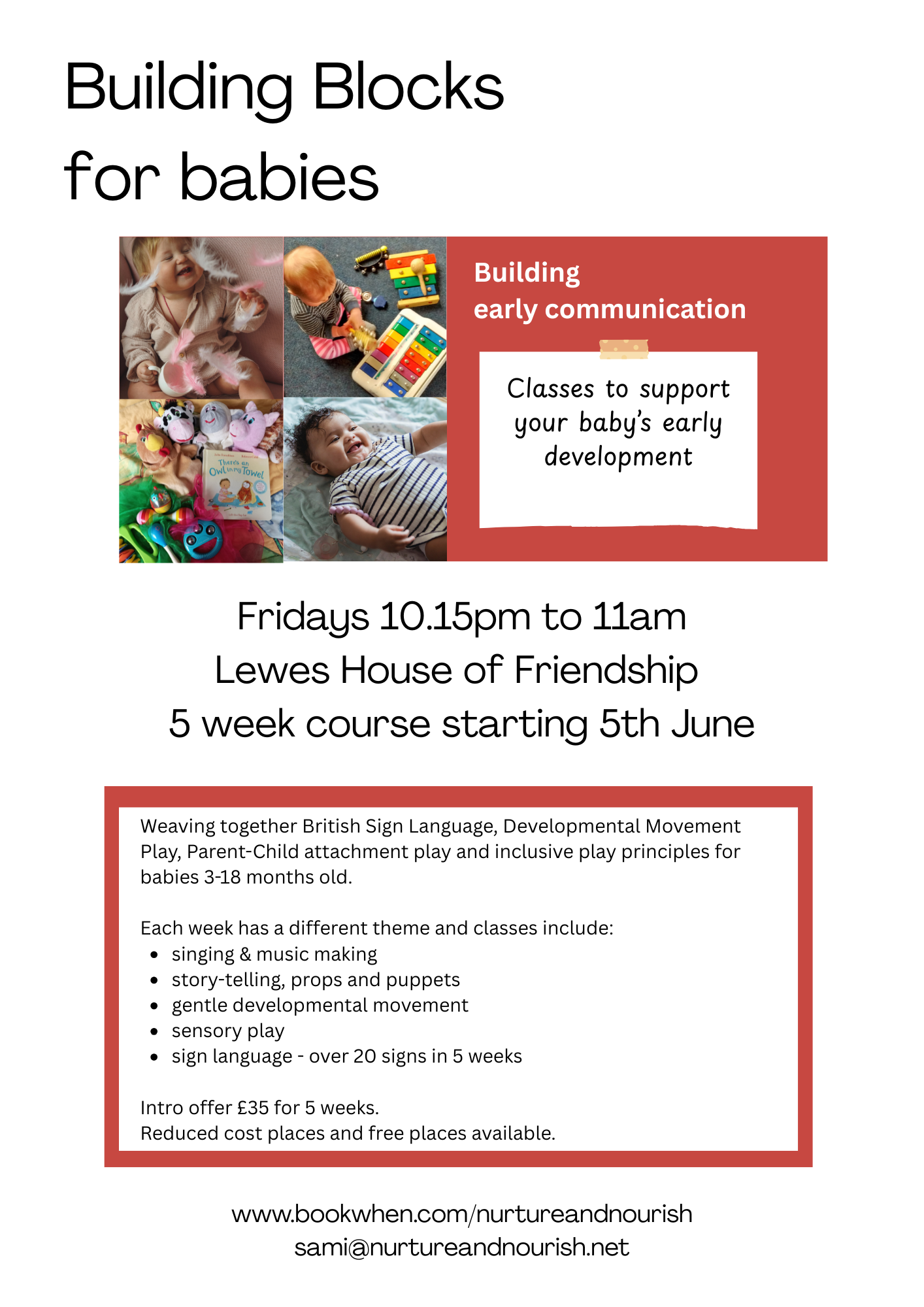 Building Blocks
for babies

Building
early communication

Classes to support your baby's early development

Fridays 10.15pm to 11am
Lewes House of Friendship
5 week course starting 5th June

Weaving together British Sign Language, Developmental Movement Play, Parent-Child attachment play and inclusive play principles for babies 3-18 months old.

Each week has a different theme and classes include:
• singing & music making
• story-telling, props and puppets
• gentle developmental movement
• sensory play
• sign language - over 20 signs in 5 weeks

Intro offer £35 for 5 weeks.
Reduced cost places and free places available.

www.bookwhen.com/nurtureandnourish
sami@nurtureandnourish.net